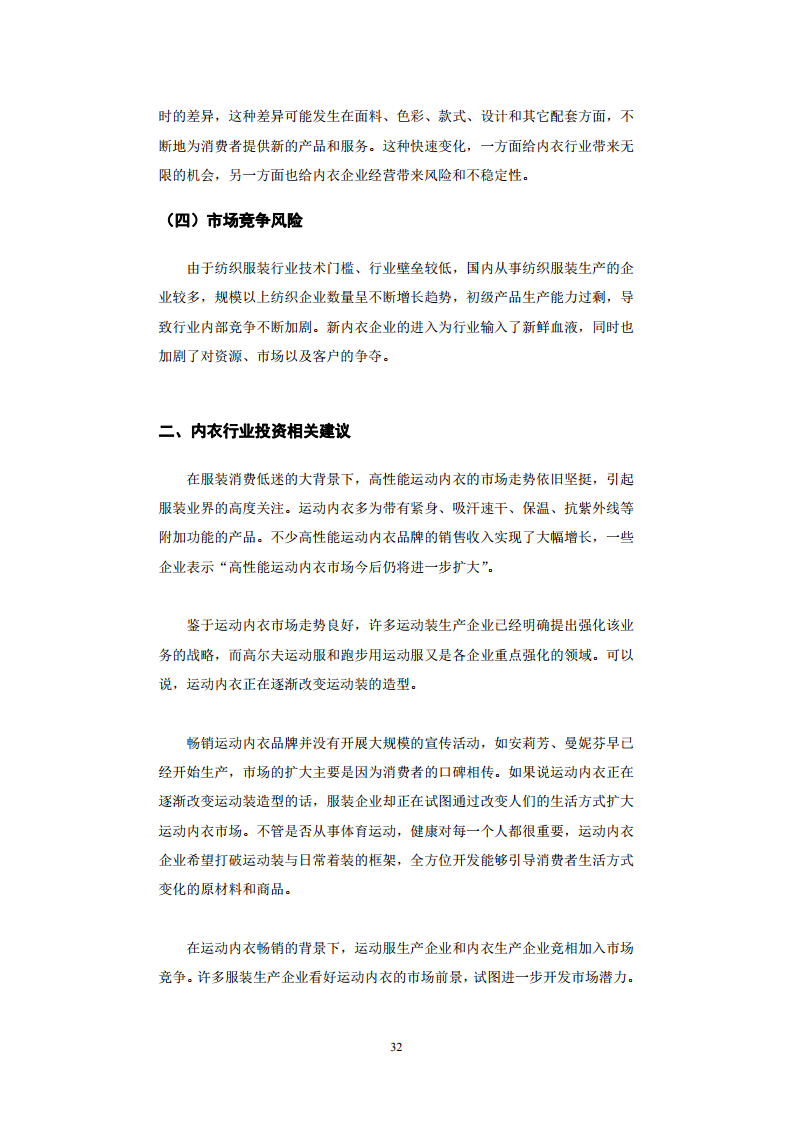 时的差异，这种差异可能发生在面料、色彩、款式、设计和其它配套方面，不断地为消费者提供新的产品和服务。这种快速变化，一方面给内衣行业带来无限的机会，另一方面也给内衣企业经营带来风险和不稳定性。

（四）市场竞争风险

由于纺织服装行业技术门槛、行业壁垒较低，国内从事纺织服装生产的企业较多，规模以上纺织企业数量呈不断增长趋势，初级产品生产能力过剩，导致行业内部竞争不断加剧。新内衣企业的进入为行业输入了新鲜血液，同时也加剧了对资源、市场以及客户的争夺。

二、内衣行业投资相关建议

在服装消费低迷的大背景下，高性能运动内衣的市场走势依旧坚挺，引起服装业界的高度关注。运动内衣多为带有紧身、吸汗速干、保温、抗紫外线等附加功能的产品。不少高性能运动内衣品牌的销售收入实现了大幅增长，一些企业表示“高性能运动内衣市场今后仍将进一步扩大”。

鉴于运动内衣市场走势良好，许多运动装生产企业已经明确提出强化该业务的战略，而高尔夫运动服和跑步用运动服又是各企业重点强化的领域。可以说，运动内衣正在逐渐改变运动装的造型。

畅销运动内衣品牌并没有开展大规模的宣传活动，如安莉芳、曼妮芬早已经开始生产，市场的扩大主要是因为消费者的口碑相传。如果说运动内衣正在逐渐改变运动装造型的话，服装企业却正在试图通过改变人们的生活方式扩大运动内衣市场。不管是否从事体育运动，健康对每一个人都很重要，运动内衣企业希望打破运动装与日常着装的框架，全方位开发能够引导消费者生活方式变化的原材料和商品。

在运动内衣畅销的背景下，运动服生产企业和内衣生产企业竞相加入市场竞争。许多服装生产企业看好运动内衣的市场前景，试图进一步开发市场潜力。

32